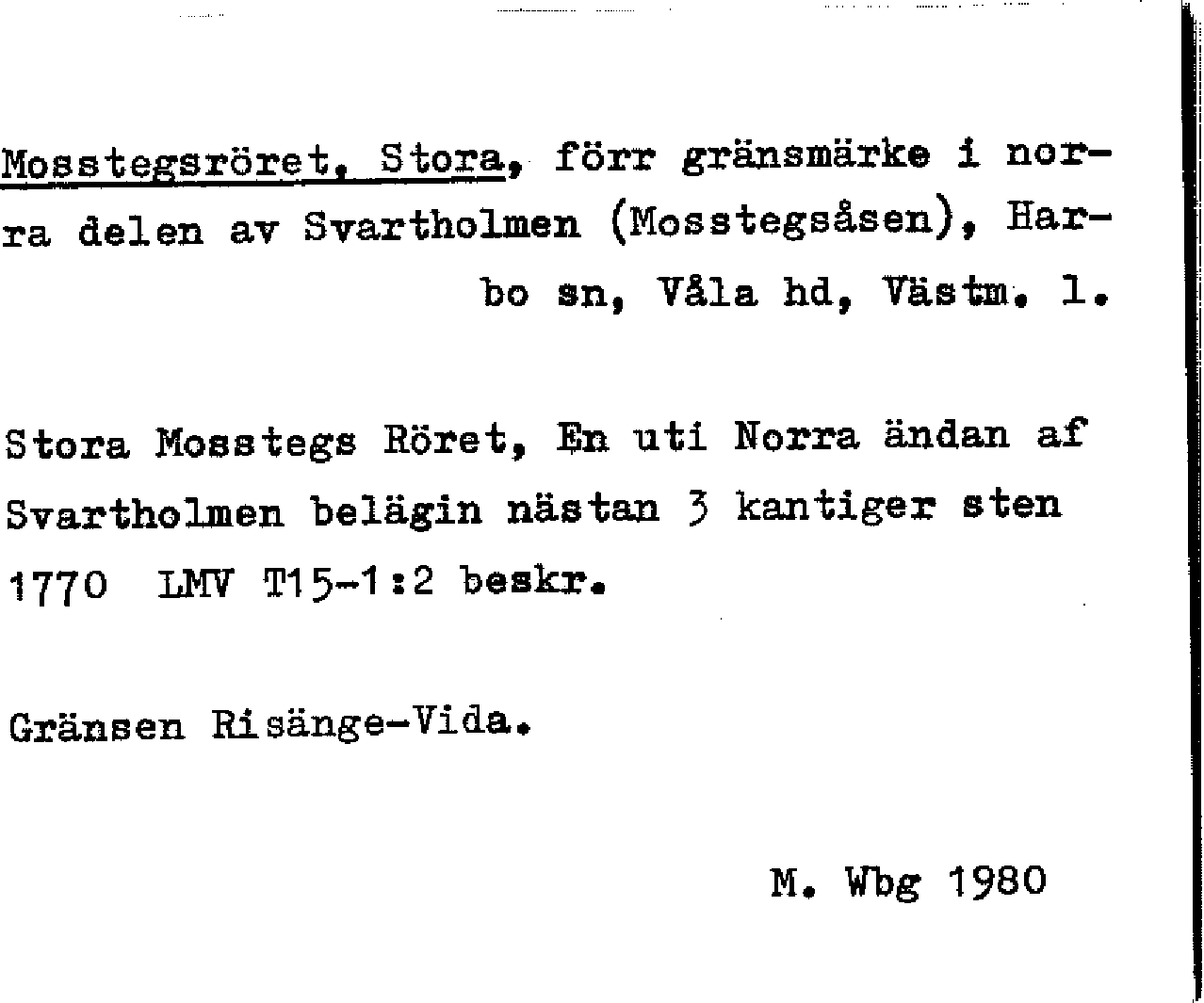 Mosstegsröret, Stora, förr gränsmärke i norra delen av Svartholmen (Mosstegsåsen), Harbo sn, Våla hd, Västm. l.

Stora Mosstegs Röret, En uti Norra ändan af Svartholmen belägin nästan 3 kantiger sten 1770 LMV T15-1:2 beskr.

Gränsen Risänge-Vida.

M. Wbg 1980